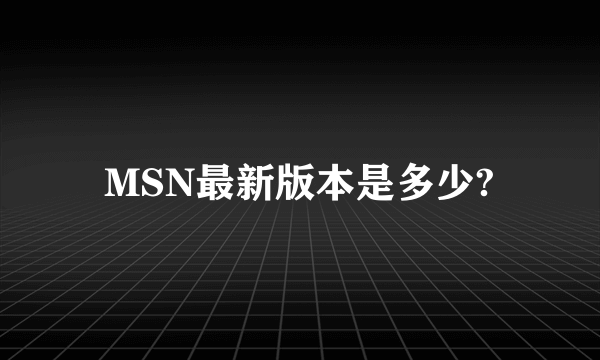 MSN最新版本是多少?